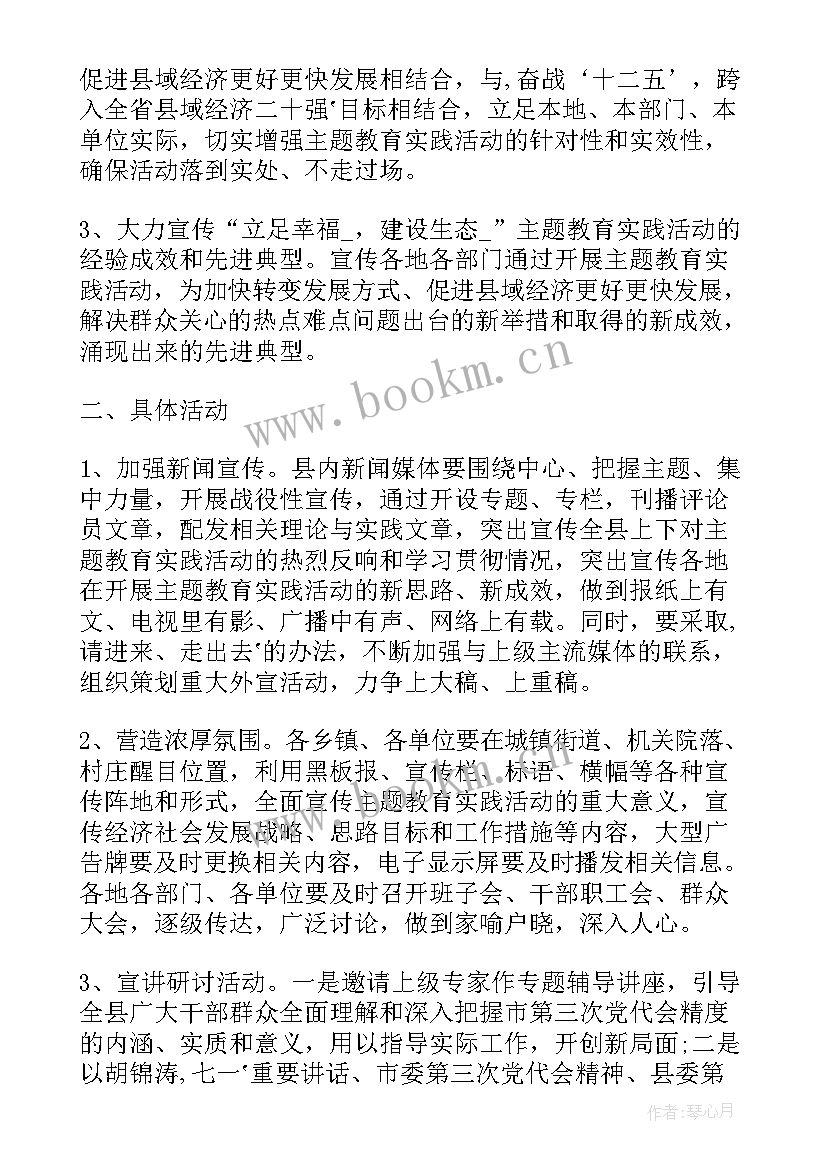 促进县域经济更好更快发展相结合，与,奋战‘十二五’，跨入全省县域经济二十强'目标相结合，立足本地、本部门、本单位实际，切实增强主题教育实践活动的针对性和实效性，确保活动落到实处、不走过场。

3、大力宣传“立足幸福_，建设生态_”主题教育实践活动的经验成效和先进典型。宣传各地各部门通过开展主题教育实践活动，为加快转变发展方式、促进县域经济更好更快发展，解决群众关心的热点难点问题出台的新举措和取得的新成效，涌现出来的先进典型。

二、具体活动

1、加强新闻宣传。县内新闻媒体要围绕中心、把握主题、集中力量，开展战役性宣传，通过开设专题、专栏，刊播评论员文章，配发相关理论与实践文章，突出宣传全县上下对主题教育实践活动的热烈反响和学习贯彻情况，突出宣传各地在开展主题教育实践活动的新思路、新成效，做到报纸上有文、电视里有影、广播中有声、网络上有载。同时，要采取,请进来、走出去'的办法，不断加强与上级主流媒体的联系，组织策划重大外宣活动，力争上大稿、上重稿。

2、营造浓厚氛围。各乡镇、各单位要在城镇街道、机关院落、村庄醒目位置，利用黑板报、宣传栏、标语、横幅等各种宣传阵地和形式，全面宣传主题教育实践活动的重大意义，宣传经济社会发展战略、思路目标和工作措施等内容，大型广告牌要及时更换相关内容，电子显示屏要及时播发相关信息。各地各部门、各单位要及时召开班子会、干部职工会、群众大会，逐级传达，广泛讨论，做到家喻户晓，深入人心。

3、宣讲研讨活动。一是邀请上级专家作专题辅导讲座，引导全县广大干部群众全面理解和深入把握市第三次党代会精度的内涵、实质和意义，用以指导实际工作，开创新局面;二是以胡锦涛,七一'重要讲话、市委第三次党代会精神、县委第

www.bookm.cn

作者:琴心月